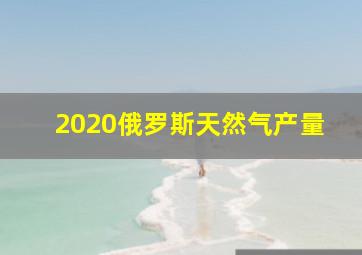 2020俄罗斯天然气产量